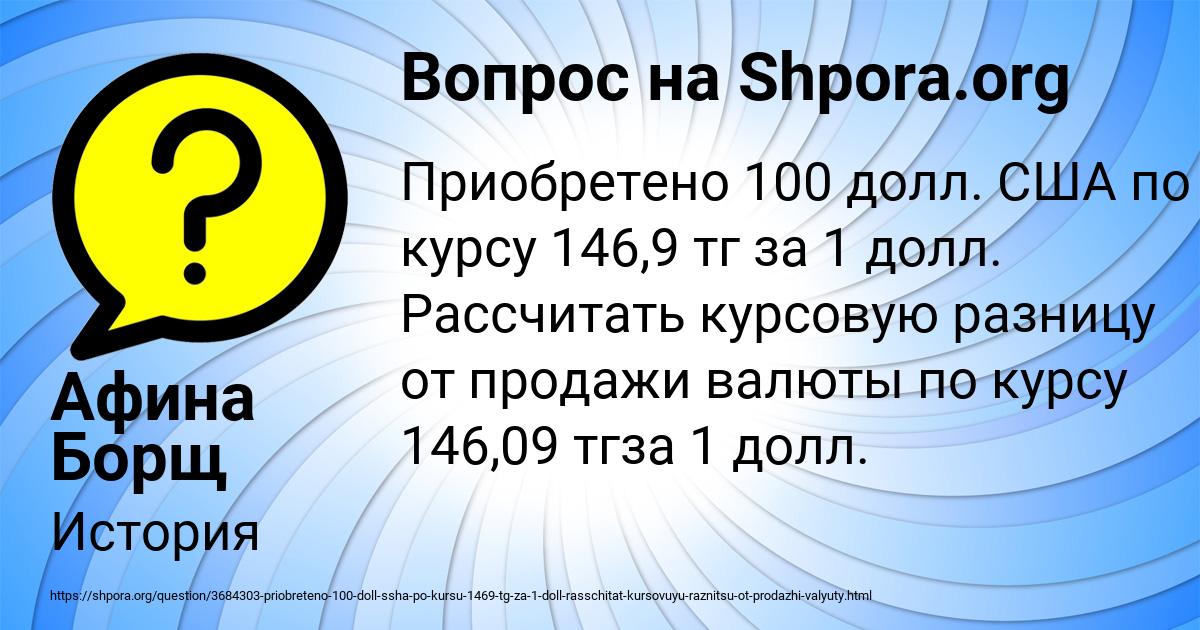 Вопрос на Shpora.org

Приобретено 100 долл. США по курсу 146,9 тг за 1 долл. Рассчитать курсовую разницу от продажи валюты по курсу 146,09 тгза 1 долл.

Афина Борщ

История

https://shpora.org/question/3684303-priobreteno-100-doll-ssha-po-kursu-1469-tg-za-1-doll-rasschitat-kursovuyu-raznitsu-ot-prodazhi-valyuty.html